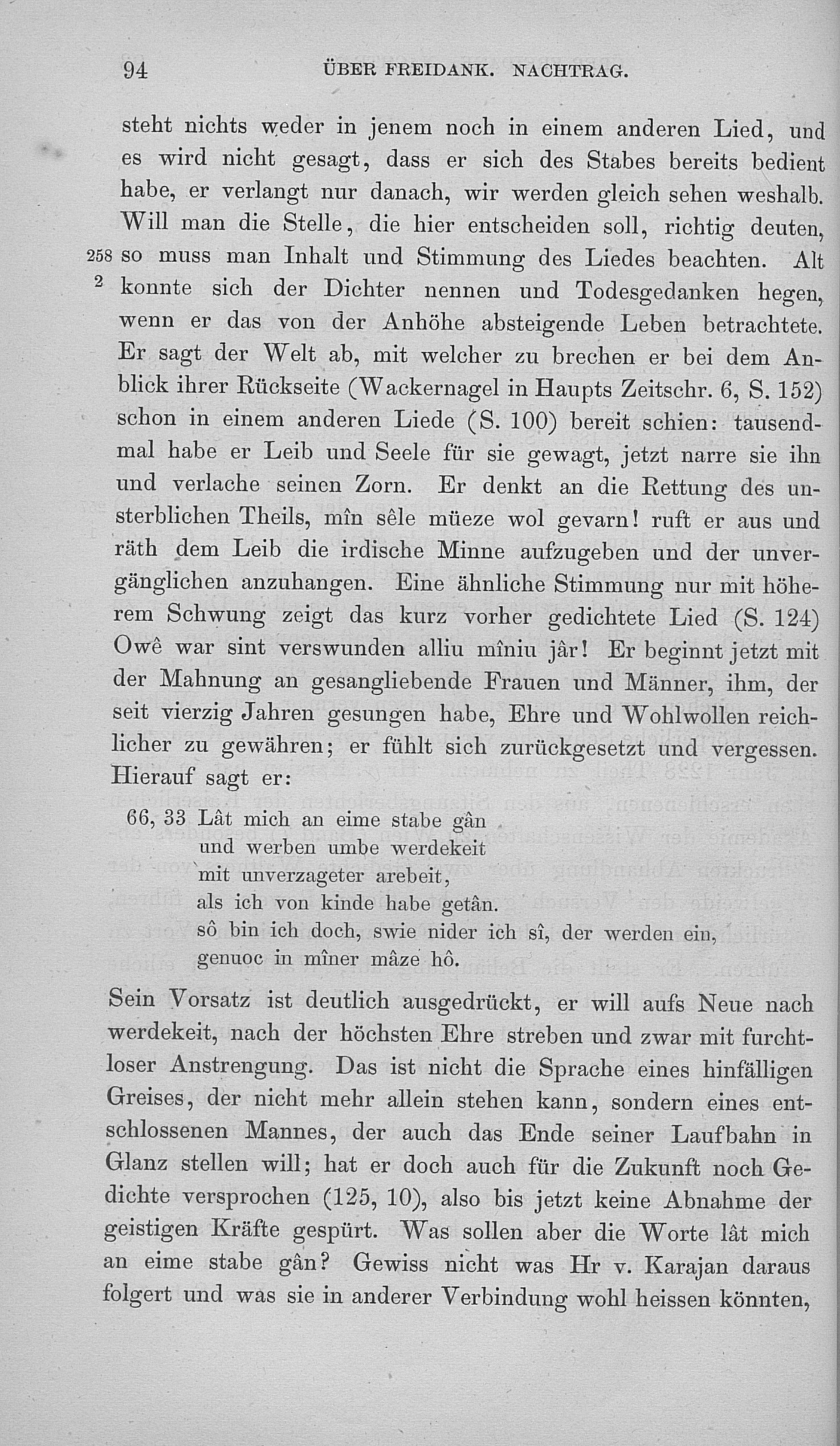 94 ÜBER FREIDANK. NACHTRAG.

steht nichts weder in jenem noch in einem anderen Lied, und es wird nicht gesagt, dass er sich des Stabes bereits bedient habe, er verlangt nur danach, wir werden gleich sehen weshalb. Will man die Stelle, die hier entscheiden soll, richtig deuten, 258 so muss man Inhalt und Stimmung des Liedes beachten. Alt 2 konnte sich der Dichter nennen und Todesgedanken hegen, wenn er das von der Anhöhe absteigende Leben betrachtete. Er sagt der Welt ab, mit welcher zu brechen er bei dem Anblick ihrer Rückseite (Wackernagel in Haupts Zeitschr. 6, S. 152) schon in einem anderen Liede (S. 100) bereit schien: tausendmal habe er Leib und Seele für sie gewagt, jetzt narre sie ihn und verlache seinen Zorn. Er denkt an die Rettung des unsterblichen Theils, mîn sêle müeze wol gevarn! ruft er aus und räth dem Leib die irdische Minne aufzugeben und der unvergänglichen anzuhangen. Eine ähnliche Stimmung nur mit höherem Schwung zeigt das kurz vorher gedichtete Lied (S. 124) Owê war sint verswunden alliu mîniu jâr! Er beginnt jetzt mit der Mahnung an gesangliebende Frauen und Männer, ihm, der seit vierzig Jahren gesungen habe, Ehre und Wohlwollen reichlicher zu gewähren; er fühlt sich zurückgesetzt und vergessen. Hierauf sagt er:

66, 33 Lât mich an eime stabe gân
und werben umbe werdekeit
mit unverzageter arebeit,
als ich von kinde habe getân.
sô bin ich doch, swie nider ich sî, der werden ein,
genuoc in mîner mâze hô.

Sein Vorsatz ist deutlich ausgedrückt, er will aufs Neue nach werdekeit, nach der höchsten Ehre streben und zwar mit furchtloser Anstrengung. Das ist nicht die Sprache eines hinfälligen Greises, der nicht mehr allein stehen kann, sondern eines entschlossenen Mannes, der auch das Ende seiner Laufbahn in Glanz stellen will; hat er doch auch für die Zukunft noch Gedichte versprochen (125, 10), also bis jetzt keine Abnahme der geistigen Kräfte gespürt. Was sollen aber die Worte lât mich an eime stabe gân? Gewiss nicht was Hr v. Karajan daraus folgert und was sie in anderer Verbindung wohl heissen könnten,